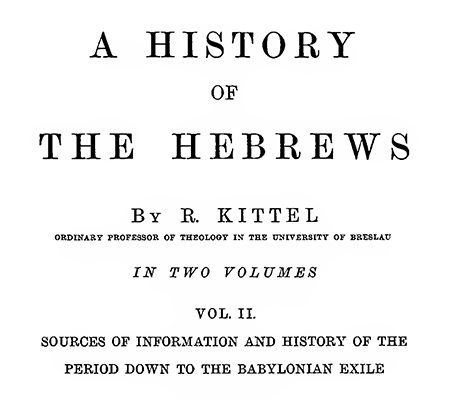 A HISTORY

OF

THE HEBREWS

By R. KITTEL

ORDINARY PROFESSOR OF THEOLOGY IN THE UNIVERSITY OF BRESLAU

IN TWO VOLUMES

VOL. II.

SOURCES OF INFORMATION AND HISTORY OF THE PERIOD DOWN TO THE BABYLONIAN EXILE